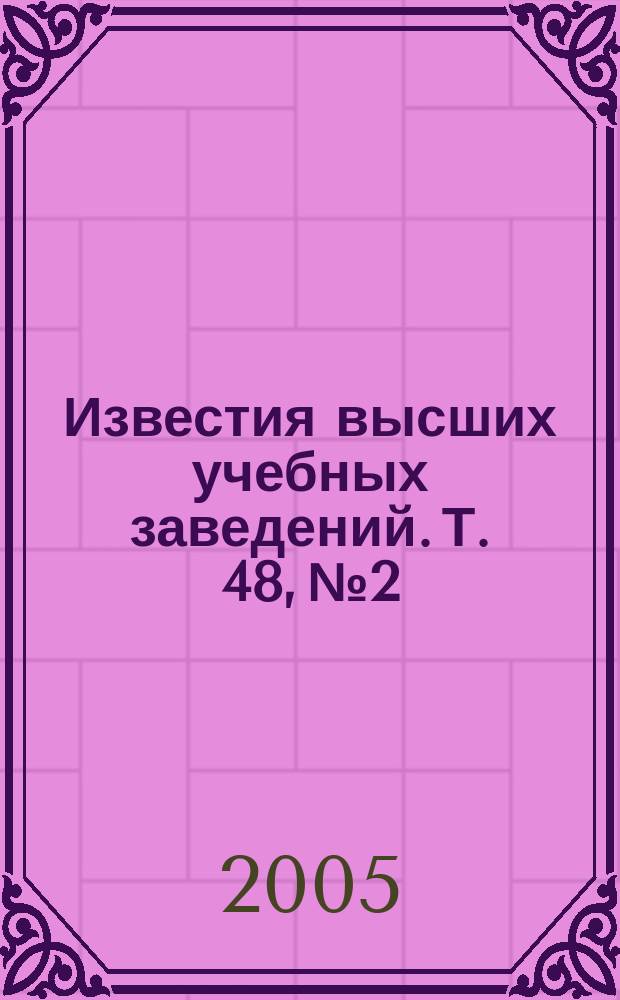 Известия высших учебных заведений. Т. 48, №2

2005